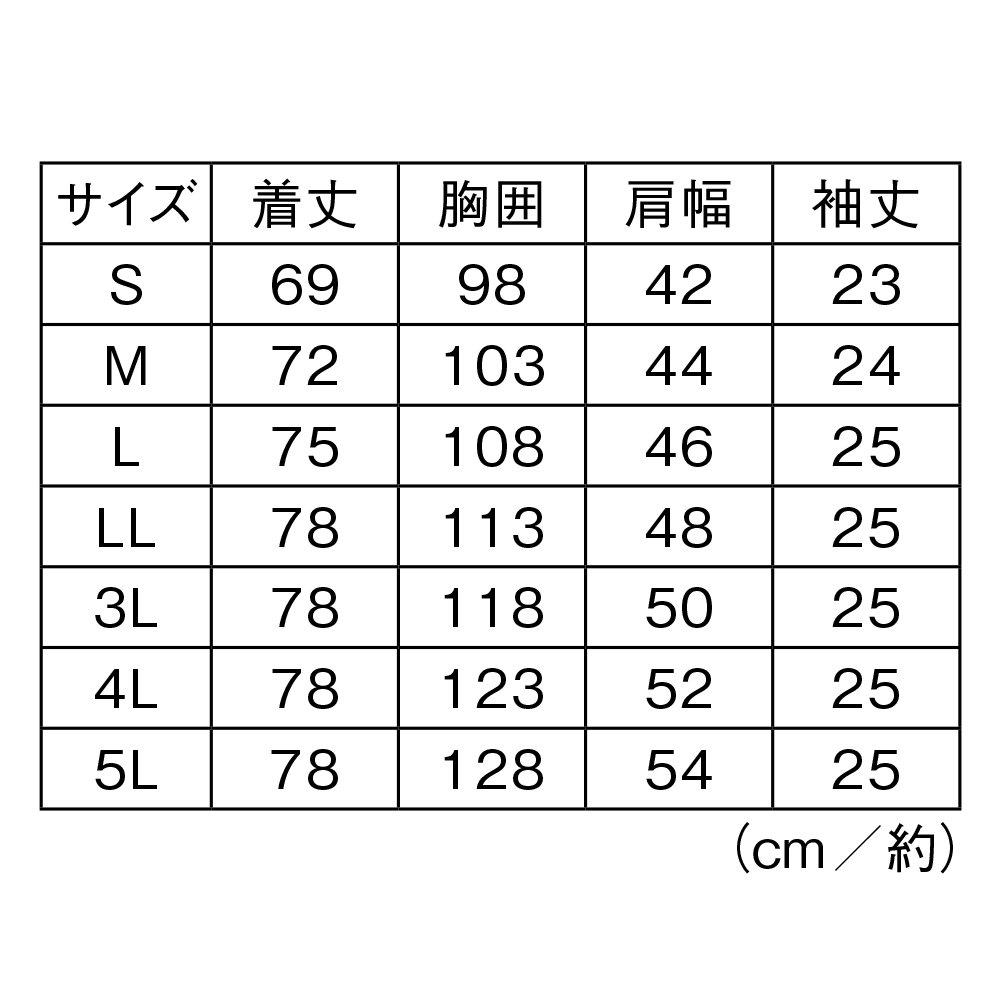 | サイズ | 着丈 | 胸囲 | 肩幅 | 袖丈 |
|---|---|---|---|---|
| S | 69 | 98 | 42 | 23 |
| M | 72 | 103 | 44 | 24 |
| L | 75 | 108 | 46 | 25 |
| LL | 78 | 113 | 48 | 25 |
| 3L | 78 | 118 | 50 | 25 |
| 4L | 78 | 123 | 52 | 25 |
| 5L | 78 | 128 | 54 | 25 |

（cm／約）